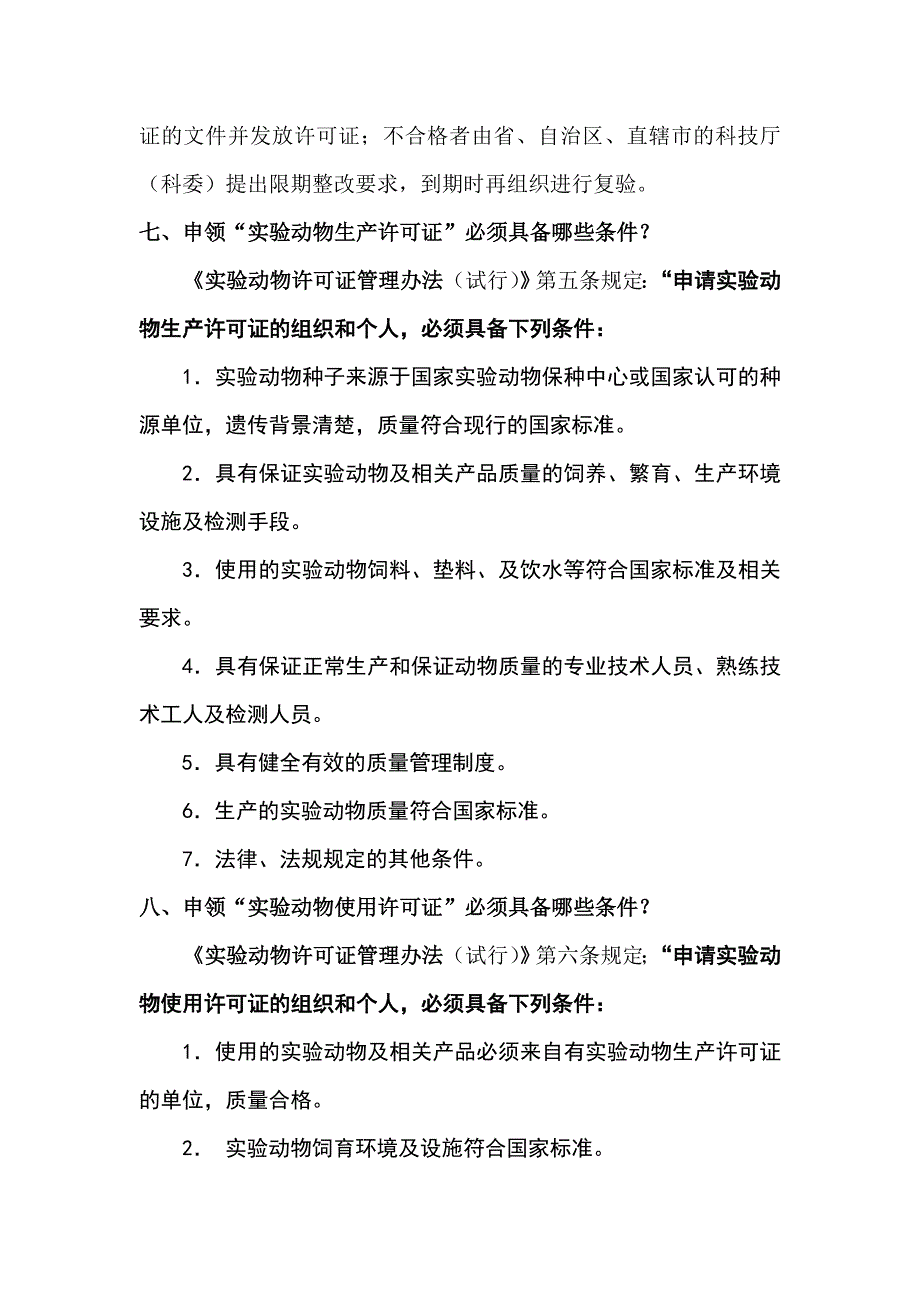 证的文件并发放许可证；不合格者由省、自治区、直辖市的科技厅（科委）提出限期整改要求，到期时再组织进行复验。

七、申领“实验动物生产许可证”必须具备哪些条件？

《实验动物许可证管理办法（试行）》第五条规定：“申请实验动物生产许可证的组织和个人，必须具备下列条件：

1．实验动物种子来源于国家实验动物保种中心或国家认可的种源单位，遗传背景清楚，质量符合现行的国家标准。

2．具有保证实验动物及相关产品质量的饲养、繁育、生产环境设施及检测手段。

3．使用的实验动物饲料、垫料、及饮水等符合国家标准及相关要求。

4．具有保证正常生产和保证动物质量的专业技术人员、熟练技术工人及检测人员。

5．具有健全有效的质量管理制度。

6．生产的实验动物质量符合国家标准。

7．法律、法规规定的其他条件。

八、申领“实验动物使用许可证”必须具备哪些条件？

《实验动物许可证管理办法（试行）》第六条规定；“申请实验动物使用许可证的组织和个人，必须具备下列条件：

1．使用的实验动物及相关产品必须来自有实验动物生产许可证的单位，质量合格。

2． 实验动物饲育环境及设施符合国家标准。